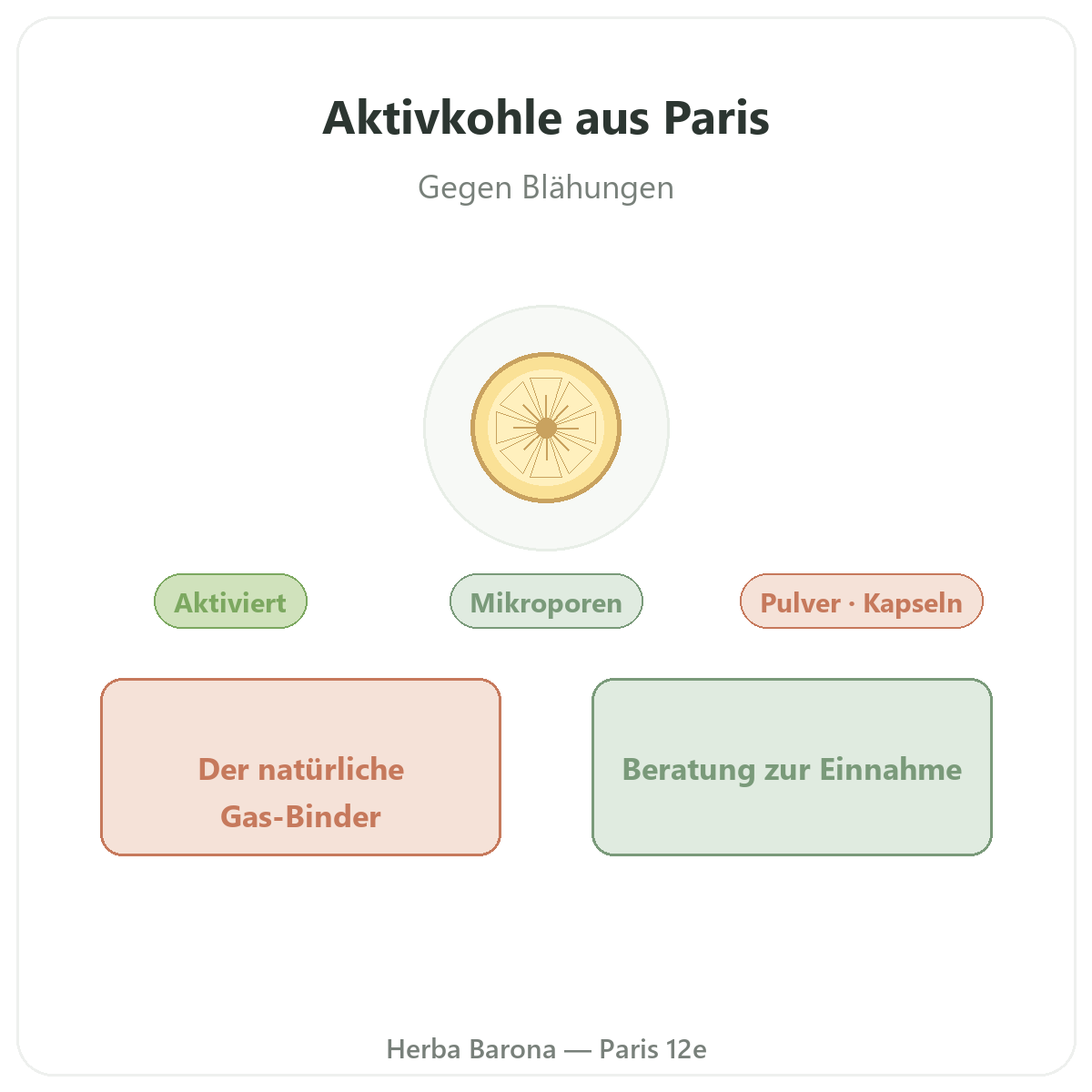 Aktivkohle aus Paris

Gegen Blähungen

Aktiviert

Mikroporen

Pulver · Kapseln

Der natürliche Gas-Binder

Beratung zur Einnahme

Herba Barona — Paris 12e